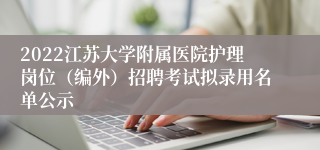 2022江苏大学附属医院护理岗位（编外）招聘考试拟录用名单公示